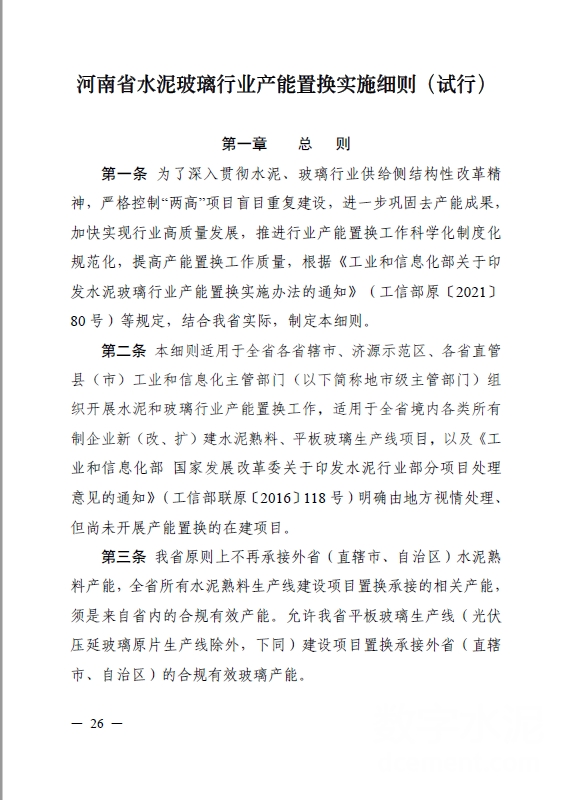 河南省水泥玻璃行业产能置换实施细则（试行）

第一章　　总　则

第一条　为了深入贯彻水泥、玻璃行业供给侧结构性改革精神，严格控制“两高”项目盲目重复建设，进一步巩固去产能成果，加快实现行业高质量发展，推进行业产能置换工作科学化制度化规范化，提高产能置换工作质量，根据《工业和信息化部关于印发水泥玻璃行业产能置换实施办法的通知》（工信部原〔2021〕80号）等规定，结合我省实际，制定本细则。

第二条　本细则适用于全省各省辖市、济源示范区、各省直管县（市）工业和信息化主管部门（以下简称地市级主管部门）组织开展水泥和玻璃行业产能置换工作，适用于全省境内各类所有制企业新（改、扩）建水泥熟料、平板玻璃生产线项目，以及《工业和信息化部 国家发展改革委关于印发水泥行业部分项目处理意见的通知》（工信部联原〔2016〕118号）明确由地方视情处理、但尚未开展产能置换的在建项目。

第三条　我省原则上不再承接外省（直辖市、自治区）水泥熟料产能，全省所有水泥熟料生产线建设项目置换承接的相关产能，须是来自省内的合规有效产能。允许我省平板玻璃生产线（光伏压延玻璃原片生产线除外，下同）建设项目置换承接外省（直辖市、自治区）的合规有效玻璃产能。

— 26 —